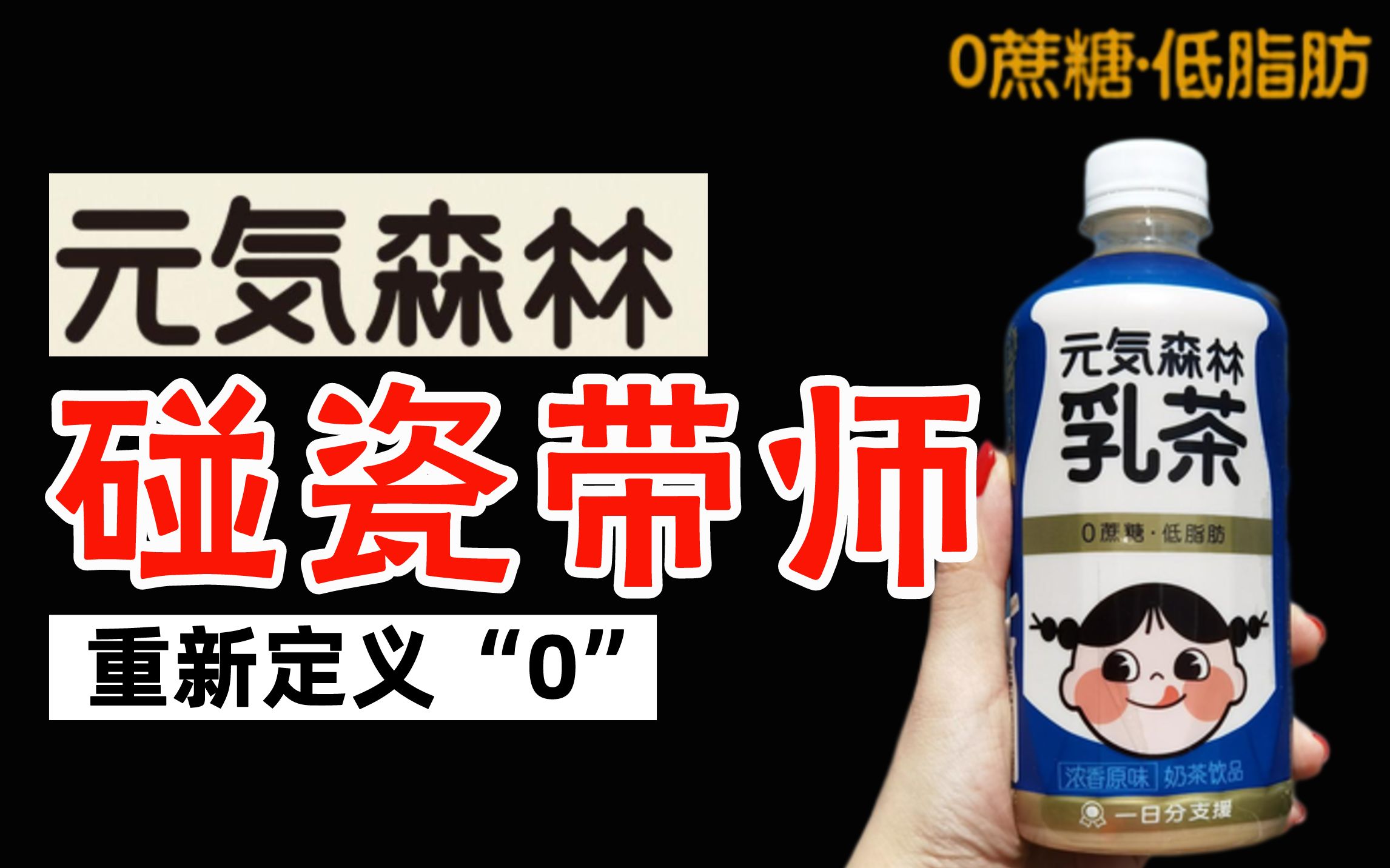 0蔗糖·低脂肪

元気森林

碰瓷带师

重新定义“0”

元気森林
乳茶

0蔗糖·低脂肪

浓香原味 奶茶饮品

一日分支援